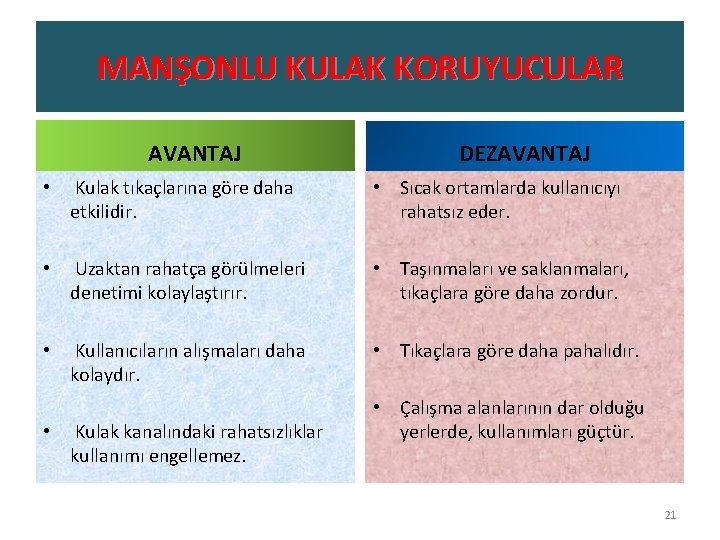 MANŞONLU KULAK KORUYUCULAR

AVANTAJ

• Kulak tıkaçlarına göre daha etkilidir.

• Uzaktan rahatça görülmeleri denetimi kolaylaştırır.

• Kullanıcıların alışmaları daha kolaydır.

• Kulak kanalındaki rahatsızlıklar kullanımı engellemez.

DEZAVANTAJ

• Sıcak ortamlarda kullanıcıyı rahatsız eder.

• Taşınmaları ve saklanmaları, tıkaçlara göre daha zordur.

• Tıkaçlara göre daha pahalıdır.

• Çalışma alanlarının dar olduğu yerlerde, kullanımları güçtür.

21